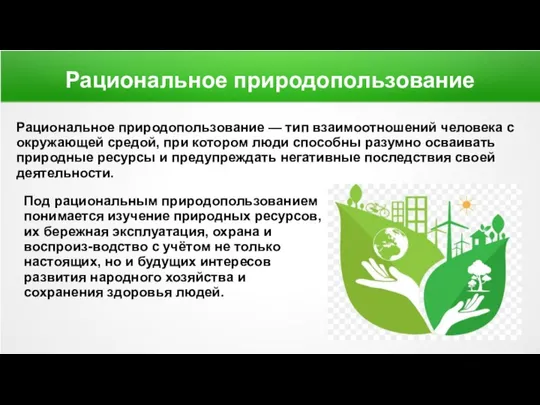 Рациональное природопользование

Рациональное природопользование — тип взаимоотношений человека с окружающей средой, при котором люди способны разумно осваивать природные ресурсы и предупреждать негативные последствия своей деятельности.

Под рациональным природопользованием понимается изучение природных ресурсов, их бережная эксплуатация, охрана и воспроиз-водство с учётом не только настоящих, но и будущих интересов развития народного хозяйства и сохранения здоровья людей.